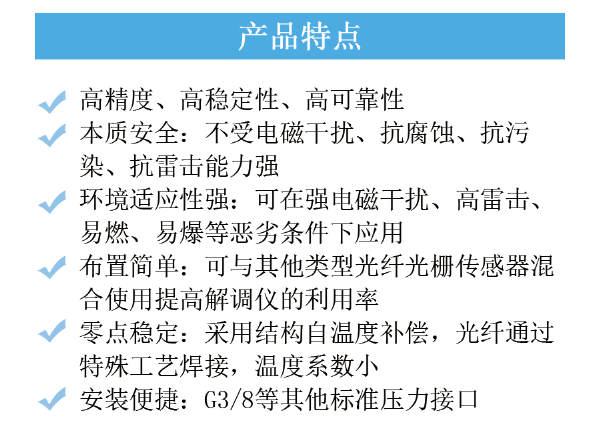 产品特点

高精度、高稳定性、高可靠性

本质安全：不受电磁干扰、抗腐蚀、抗污染、抗雷击能力强

环境适应性强：可在强电磁干扰、高雷击、易燃、易爆等恶劣条件下应用

布置简单：可与其他类型光纤光栅传感器混合使用提高解调仪的利用率

零点稳定：采用结构自温度补偿，光纤通过特殊工艺焊接，温度系数小

安装便捷：G3/8等其他标准压力接口